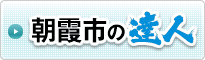 朝霞市の達人